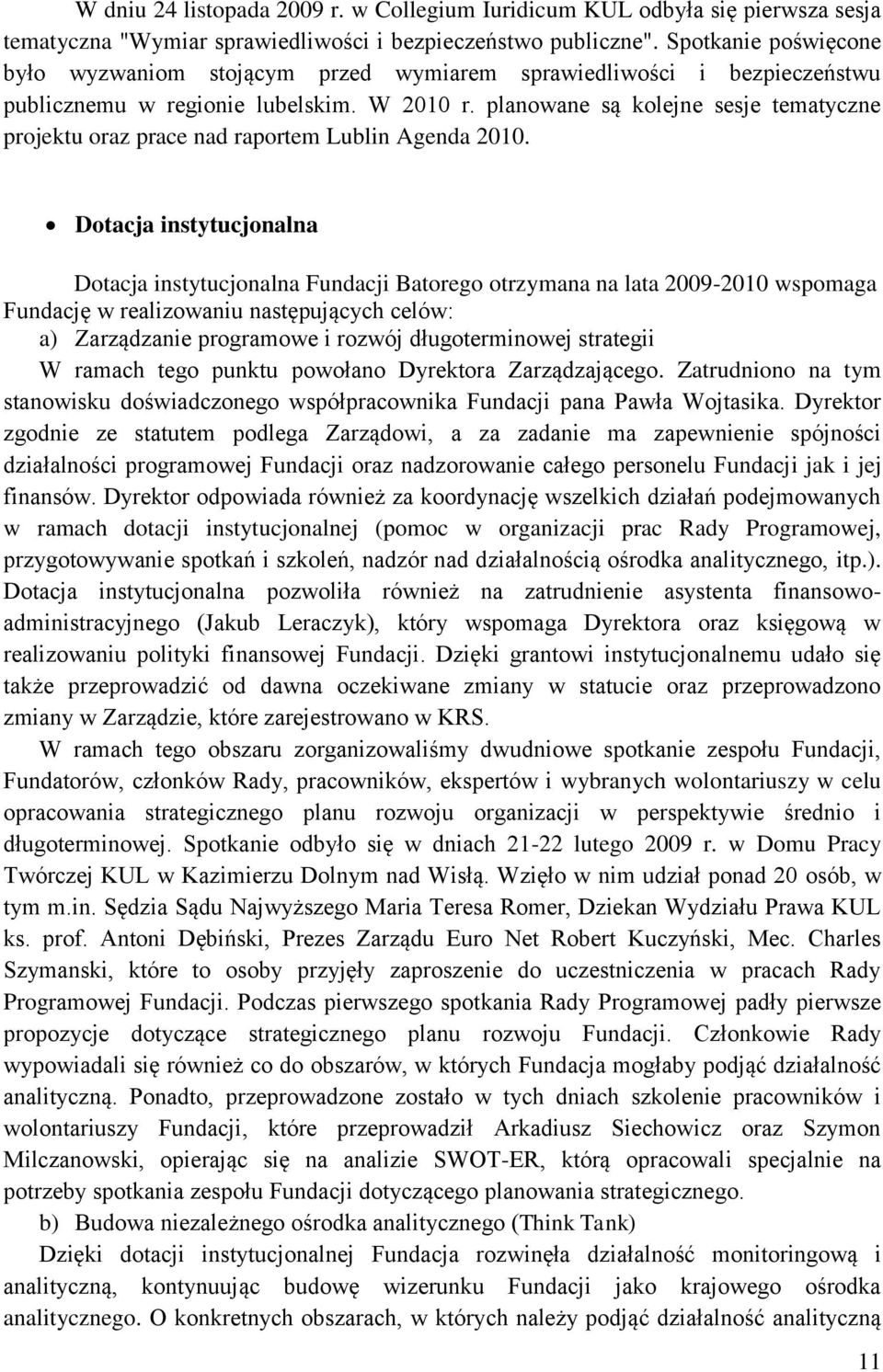 W dniu 24 listopada 2009 r. w Collegium Iuridicum KUL odbyła się pierwsza sesja tematyczna "Wymiar sprawiedliwości i bezpieczeństwo publiczne". Spotkanie poświęcone było wyzwaniom stojącym przed wymiarem sprawiedliwości i bezpieczeństwu publicznemu w regionie lubelskim. W 2010 r. planowane są kolejne sesje tematyczne projektu oraz prace nad raportem Lublin Agenda 2010.

• Dotacja instytucjonalna

Dotacja instytucjonalna Fundacji Batorego otrzymana na lata 2009-2010 wspomaga Fundację w realizowaniu następujących celów:
a) Zarządzanie programowe i rozwój długoterminowej strategii
W ramach tego punktu powołano Dyrektora Zarządzającego. Zatrudniono na tym stanowisku doświadczonego współpracownika Fundacji pana Pawła Wojtasika. Dyrektor zgodnie ze statutem podlega Zarządowi, a za zadanie ma zapewnienie spójności działalności programowej Fundacji oraz nadzorowanie całego personelu Fundacji jak i jej finansów. Dyrektor odpowiada również za koordynację wszelkich działań podejmowanych w ramach dotacji instytucjonalnej (pomoc w organizacji prac Rady Programowej, przygotowywanie spotkań i szkoleń, nadzór nad działalnością ośrodka analitycznego, itp.). Dotacja instytucjonalna pozwoliła również na zatrudnienie asystenta finansowo-administracyjnego (Jakub Leraczyk), który wspomaga Dyrektora oraz księgową w realizowaniu polityki finansowej Fundacji. Dzięki grantowi instytucjonalnemu udało się także przeprowadzić od dawna oczekiwane zmiany w statucie oraz przeprowadzono zmiany w Zarządzie, które zarejestrowano w KRS.

W ramach tego obszaru zorganizowaliśmy dwudniowe spotkanie zespołu Fundacji, Fundatorów, członków Rady, pracowników, ekspertów i wybranych wolontariuszy w celu opracowania strategicznego planu rozwoju organizacji w perspektywie średnio i długoterminowej. Spotkanie odbyło się w dniach 21-22 lutego 2009 r. w Domu Pracy Twórczej KUL w Kazimierzu Dolnym nad Wisłą. Wzięło w nim udział ponad 20 osób, w tym m.in. Sędzia Sądu Najwyższego Maria Teresa Romer, Dziekan Wydziału Prawa KUL ks. prof. Antoni Dębiński, Prezes Zarządu Euro Net Robert Kuczyński, Mec. Charles Szymanski, które to osoby przyjęły zaproszenie do uczestniczenia w pracach Rady Programowej Fundacji. Podczas pierwszego spotkania Rady Programowej padły pierwsze propozycje dotyczące strategicznego planu rozwoju Fundacji. Członkowie Rady wypowiadali się również co do obszarów, w których Fundacja mogłaby podjąć działalność analityczną. Ponadto, przeprowadzone zostało w tych dniach szkolenie pracowników i wolontariuszy Fundacji, które przeprowadził Arkadiusz Siechowicz oraz Szymon Milczanowski, opierając się na analizie SWOT-ER, którą opracowali specjalnie na potrzeby spotkania zespołu Fundacji dotyczącego planowania strategicznego.

b) Budowa niezależnego ośrodka analitycznego (Think Tank)
Dzięki dotacji instytucjonalnej Fundacja rozwinęła działalność monitoringową i analityczną, kontynuując budowę wizerunku Fundacji jako krajowego ośrodka analitycznego. O konkretnych obszarach, w których należy podjąć działalność analityczną

11